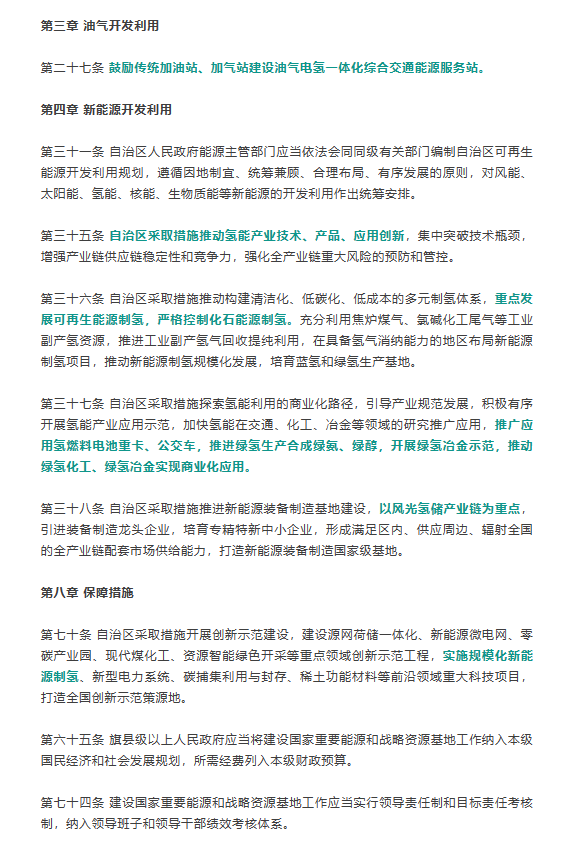 第三章 油气开发利用

第二十七条 鼓励传统加油站、加气站建设油气电氢一体化综合交通能源服务站。

第四章 新能源开发利用

第三十一条 自治区人民政府能源主管部门应当依法会同同级有关部门编制自治区可再生能源开发利用规划，遵循因地制宜、统筹兼顾、合理布局、有序发展的原则，对风能、太阳能、氢能、核能、生物质能等新能源的开发利用作出统筹安排。

第三十五条 自治区采取措施推动氢能产业技术、产品、应用创新，集中突破技术瓶颈，增强产业链供应链稳定性和竞争力，强化全产业链重大风险的预防和管控。

第三十六条 自治区采取措施推动构建清洁化、低碳化、低成本的多元制氢体系，重点发展可再生能源制氢，严格控制化石能源制氢。充分利用焦炉煤气、氯碱化工尾气等工业副产氢资源，推进工业副产氢气回收提纯利用，在具备氢气消纳能力的地区布局新能源制氢项目，推动新能源制氢规模化发展，培育蓝氢和绿氢生产基地。

第三十七条 自治区采取措施探索氢能利用的商业化路径，引导产业规范发展，积极有序开展氢能产业应用示范，加快氢能在交通、化工、冶金等领域的研究推广应用，推广应用氢燃料电池重卡、公交车，推进绿氢生产合成绿氨、绿醇，开展绿氢冶金示范，推动绿氢化工、绿氢冶金实现商业化应用。

第三十八条 自治区采取措施推进新能源装备制造基地建设，以风光氢储产业链为重点，引进装备制造龙头企业，培育专精特新中小企业，形成满足区内、供应周边、辐射全国的全产业链配套市场供给能力，打造新能源装备制造国家级基地。

第八章 保障措施

第七十条 自治区采取措施开展创新示范建设，建设源网荷储一体化、新能源微电网、零碳产业园、现代煤化工、资源智能绿色开采等重点领域创新示范工程，实施规模化新能源制氢、新型电力系统、碳捕集利用与封存、稀土功能材料等前沿领域重大科技项目，打造全国创新示范策源地。

第六十五条 旗县级以上人民政府应当将建设国家重要能源和战略资源基地工作纳入本级国民经济和社会发展规划，所需经费列入本级财政预算。

第七十四条 建设国家重要能源和战略资源基地工作应当实行领导责任制和目标责任考核制，纳入领导班子和领导干部绩效考核体系。